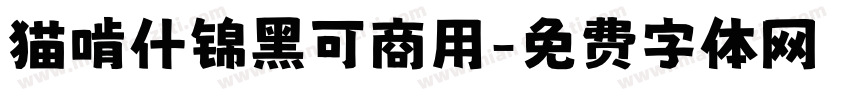 猫啃什锦黑可商用-免费字体网